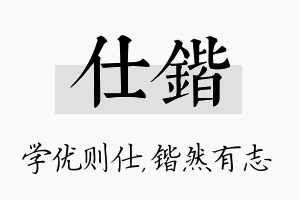 仕鍇

学优则仕,锴然有志